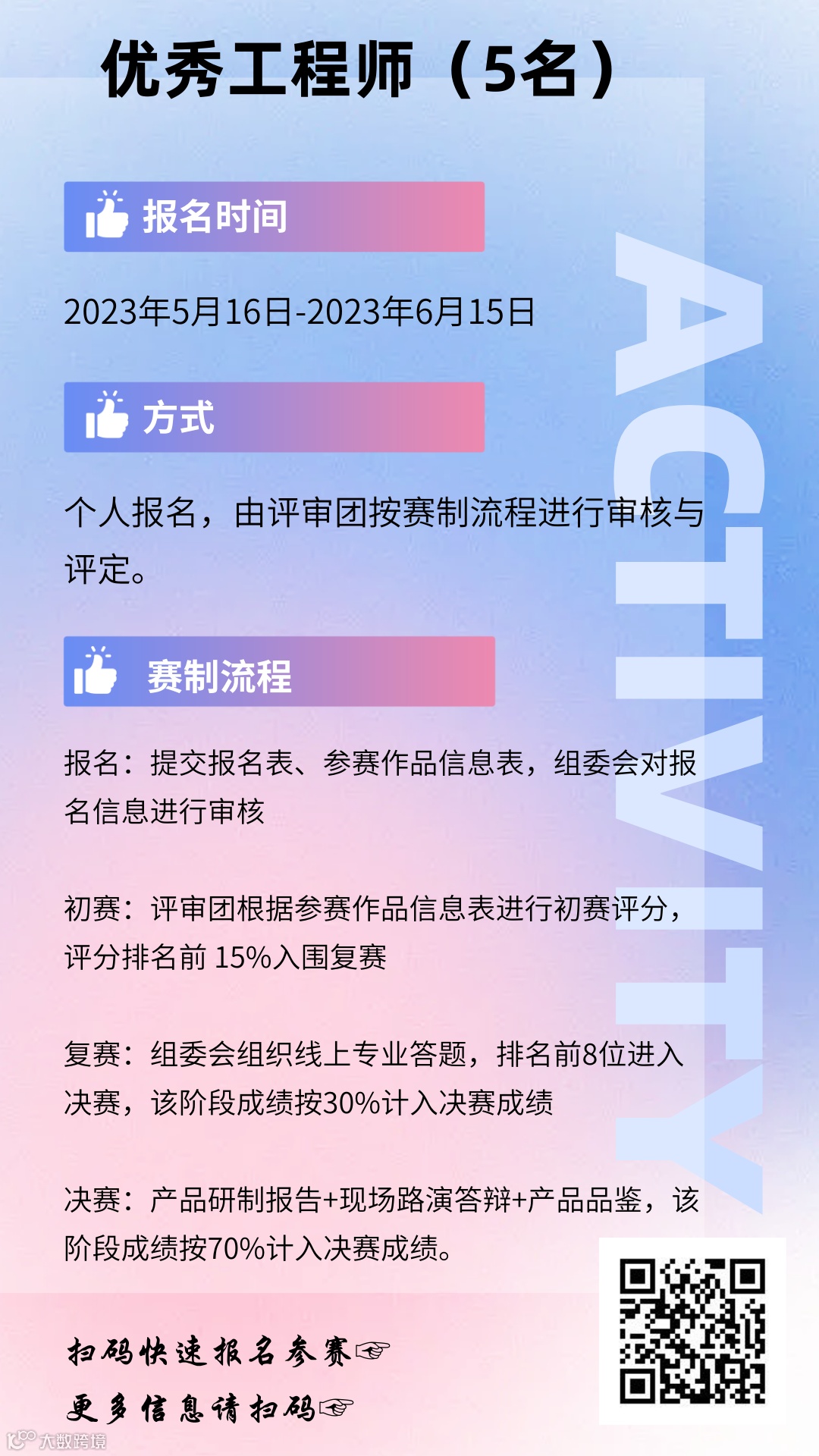 优秀工程师（5名）

报名时间

2023年5月16日-2023年6月15日

方式

个人报名，由评审团按赛制流程进行审核与评定。

赛制流程

报名：提交报名表、参赛作品信息表，组委会对报名信息进行审核

初赛：评审团根据参赛作品信息表进行初赛评分，评分排名前15%入围复赛

复赛：组委会组织线上专业答题，排名前8位进入决赛，该阶段成绩按30%计入决赛成绩

决赛：产品研制报告+现场路演答辩+产品品鉴，该阶段成绩按70%计入决赛成绩。

扫码快速报名参赛☞

更多信息请扫码☞

ACTIVITY

大数跨境